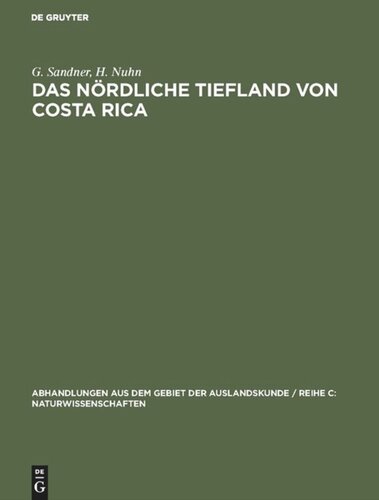 DE GRUYTER

G. Sandner, H. Nuhn

DAS NÖRDLICHE TIEFLAND VON COSTA RICA

ABHANDLUNGEN AUS DEM GEBIET DER AUSLANDSKUNDE / REIHE C: NATURWISSENSCHAFTEN

DE G